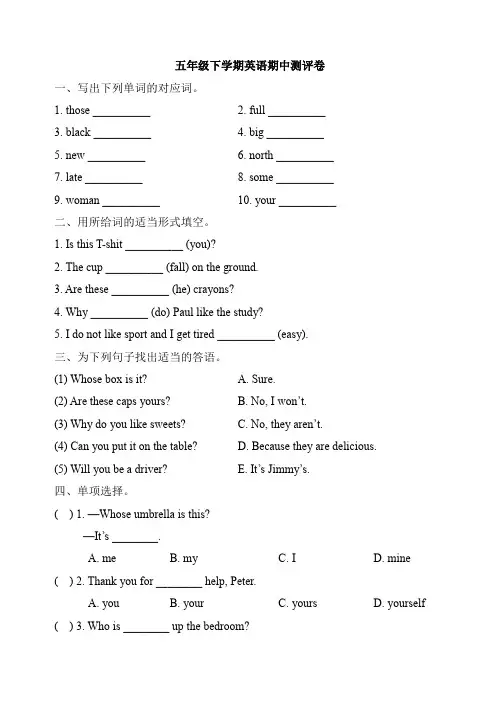 五年级下学期英语期中测评卷

一、写出下列单词的对应词。

1. those __________

2. full __________

3. black __________

4. big __________

5. new __________

6. north __________

7. late __________

8. some __________

9. woman __________

10. your __________

二、用所给词的适当形式填空。

1. Is this T-shit __________ (you)?

2. The cup __________ (fall) on the ground.

3. Are these __________ (he) crayons?

4. Why __________ (do) Paul like the study?

5. I do not like sport and I get tired __________ (easy).

三、为下列句子找出适当的答语。

(1) Whose box is it?

(2) Are these caps yours?

(3) Why do you like sweets?

(4) Can you put it on the table?

(5) Will you be a driver?

A. Sure.

B. No, I won't.

C. No, they aren't.

D. Because they are delicious.

E. It's Jimmy's.

四、单项选择。

( ) 1. —Whose umbrella is this?
—It's ________.
A. me B. my C. I D. mine

( ) 2. Thank you for ________ help, Peter.
A. you B. your C. yours D. yourself

( ) 3. Who is ________ up the bedroom?